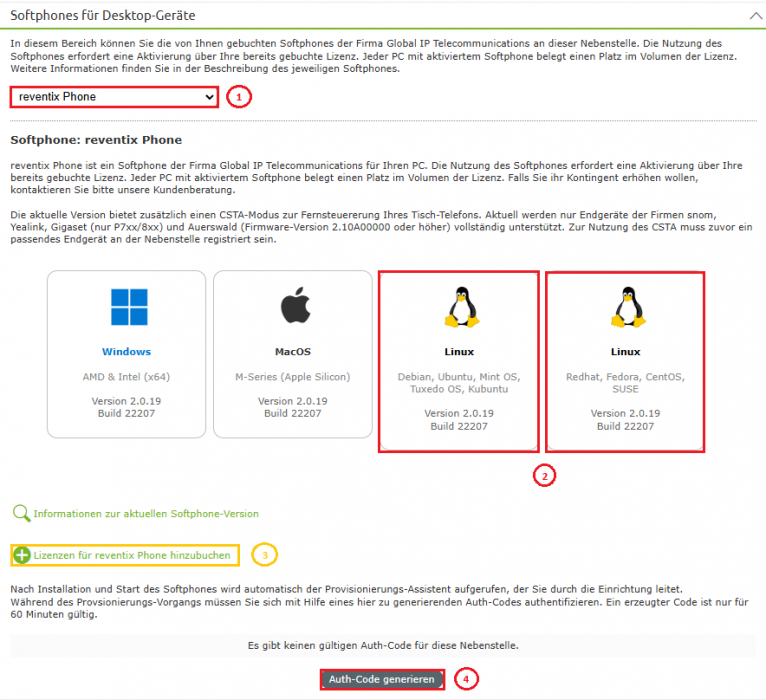 Softphones für Desktop-Geräte

In diesem Bereich können Sie die von Ihnen gebuchten Softphones der Firma Global IP Telecommunications an dieser Nebenstelle. Die Nutzung des Softphones erfordert eine Aktivierung über Ihre bereits gebuchte Lizenz. Jeder PC mit aktiviertem Softphone belegt einen Platz im Volumen der Lizenz. Weitere Informationen finden Sie in der Beschreibung des jeweiligen Softphones.

reventix Phone

1

Softphone: reventix Phone

reventix Phone ist ein Softphone der Firma Global IP Telecommunications für Ihren PC. Die Nutzung des Softphones erfordert eine Aktivierung über Ihre bereits gebuchte Lizenz. Jeder PC mit aktiviertem Softphone belegt einen Platz im Volumen der Lizenz. Falls Sie ihr Kontingent erhöhen wollen, kontaktieren Sie bitte unsere Kundenberatung.

Die aktuelle Version bietet zusätzlich einen CSTA-Modus zur Fernsteuererung Ihres Tisch-Telefons. Aktuell werden nur Endgeräte der Firmen snom, Yealink, Gigaset (nur P7xx/8xx) und Auerswald (Firmware-Version 2.10A00000 oder höher) vollständig unterstützt. Zur Nutzung des CSTA muss zuvor ein passendes Endgerät an der Nebenstelle registriert sein.

Windows
AMD & Intel (x64)
Version 2.0.19
Build 22207

MacOS
M-Series (Apple Silicon)
Version 2.0.19
Build 22207

Linux
Debian, Ubuntu, Mint OS, Tuxedo OS, Kubuntu
Version 2.0.19
Build 22207

Linux
Redhat, Fedora, CentOS, SUSE
Version 2.0.19
Build 22207

2

Informationen zur aktuellen Softphone-Version

Lizenzen für reventix Phone hinzubuchen

3

Nach Installation und Start des Softphones wird automatisch der Provisionierungs-Assistent aufgerufen, der Sie durch die Einrichtung leitet.
Während des Provsionierungs-Vorgangs müssen Sie sich mit Hilfe eines hier zu generierenden Auth-Codes authentifizieren. Ein erzeugter Code ist nur für 60 Minuten gültig.

Es gibt keinen gültigen Auth-Code für diese Nebenstelle.

Auth-Code generieren

4